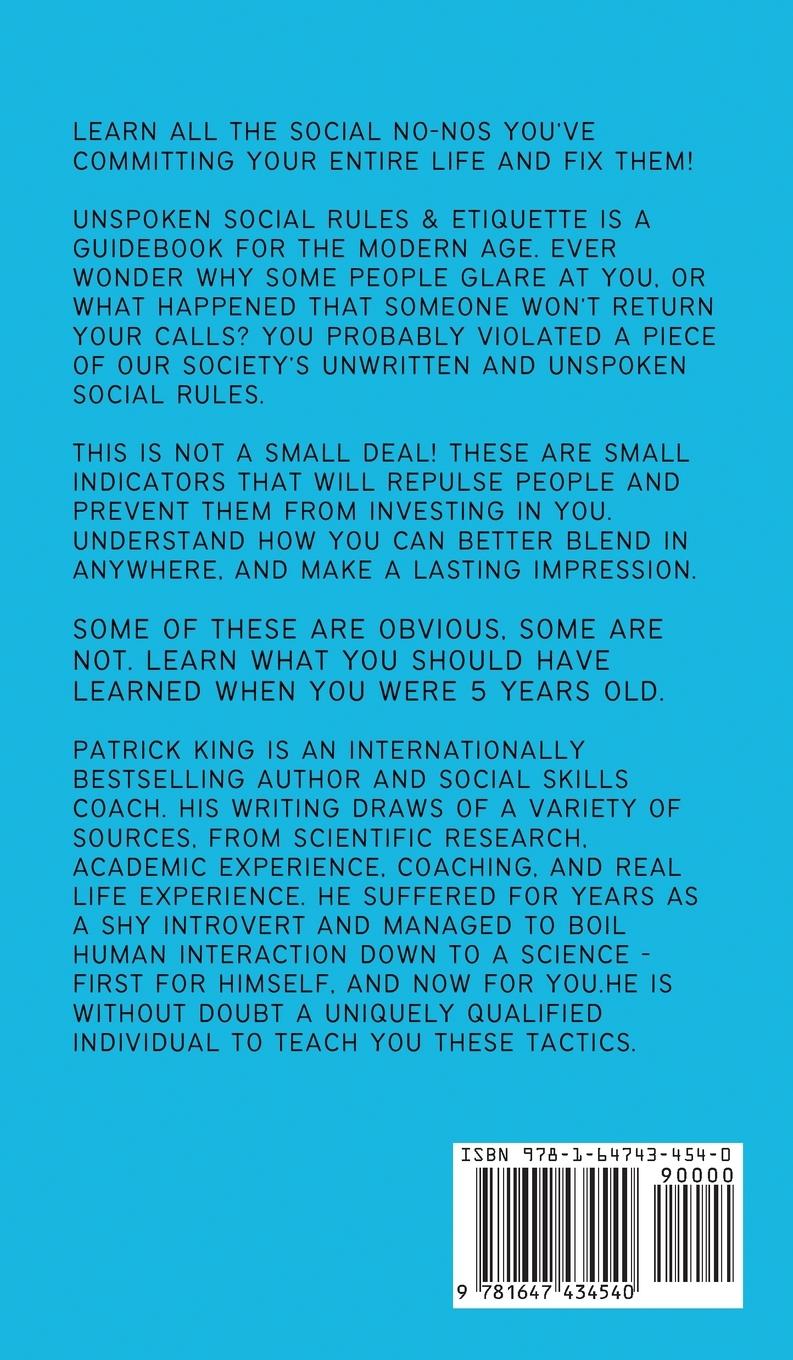 LEARN ALL THE SOCIAL NO-NOS YOU'VE COMMITTING YOUR ENTIRE LIFE AND FIX THEM!

UNSPOKEN SOCIAL RULES & ETIQUETTE IS A GUIDEBOOK FOR THE MODERN AGE. EVER WONDER WHY SOME PEOPLE GLARE AT YOU, OR WHAT HAPPENED THAT SOMEONE WON'T RETURN YOUR CALLS? YOU PROBABLY VIOLATED A PIECE OF OUR SOCIETY'S UNWRITTEN AND UNSPOKEN SOCIAL RULES.

THIS IS NOT A SMALL DEAL! THESE ARE SMALL INDICATORS THAT WILL REPULSE PEOPLE AND PREVENT THEM FROM INVESTING IN YOU. UNDERSTAND HOW YOU CAN BETTER BLEND IN ANYWHERE, AND MAKE A LASTING IMPRESSION.

SOME OF THESE ARE OBVIOUS, SOME ARE NOT. LEARN WHAT YOU SHOULD HAVE LEARNED WHEN YOU WERE 5 YEARS OLD.

PATRICK KING IS AN INTERNATIONALLY BESTSELLING AUTHOR AND SOCIAL SKILLS COACH. HIS WRITING DRAWS OF A VARIETY OF SOURCES, FROM SCIENTIFIC RESEARCH, ACADEMIC EXPERIENCE, COACHING, AND REAL LIFE EXPERIENCE. HE SUFFERED FOR YEARS AS A SHY INTROVERT AND MANAGED TO BOIL HUMAN INTERACTION DOWN TO A SCIENCE - FIRST FOR HIMSELF, AND NOW FOR YOU.HE IS WITHOUT DOUBT A UNIQUELY QUALIFIED INDIVIDUAL TO TEACH YOU THESE TACTICS.

ISBN 978-1-64743-454-0
90000
9 781647 434540